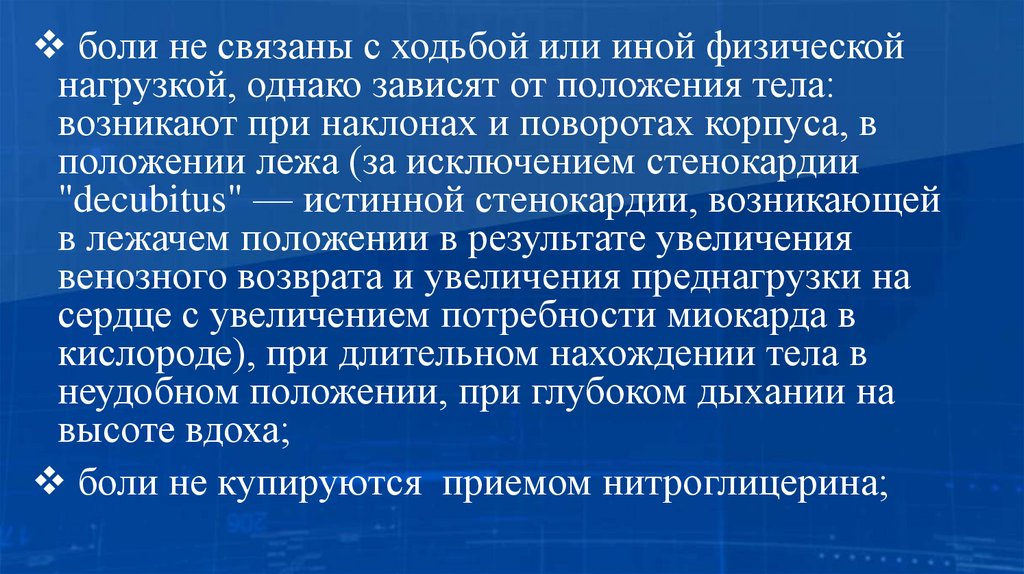 ❖ боли не связаны с ходьбой или иной физической нагрузкой, однако зависят от положения тела: возникают при наклонах и поворотах корпуса, в положении лежа (за исключением стенокардии "decubitus" — истинной стенокардии, возникающей в лежачем положении в результате увеличения венозного возврата и увеличения преднагрузки на сердце с увеличением потребности миокарда в кислороде), при длительном нахождении тела в неудобном положении, при глубоком дыхании на высоте вдоха;

❖ боли не купируются  приемом нитроглицерина;